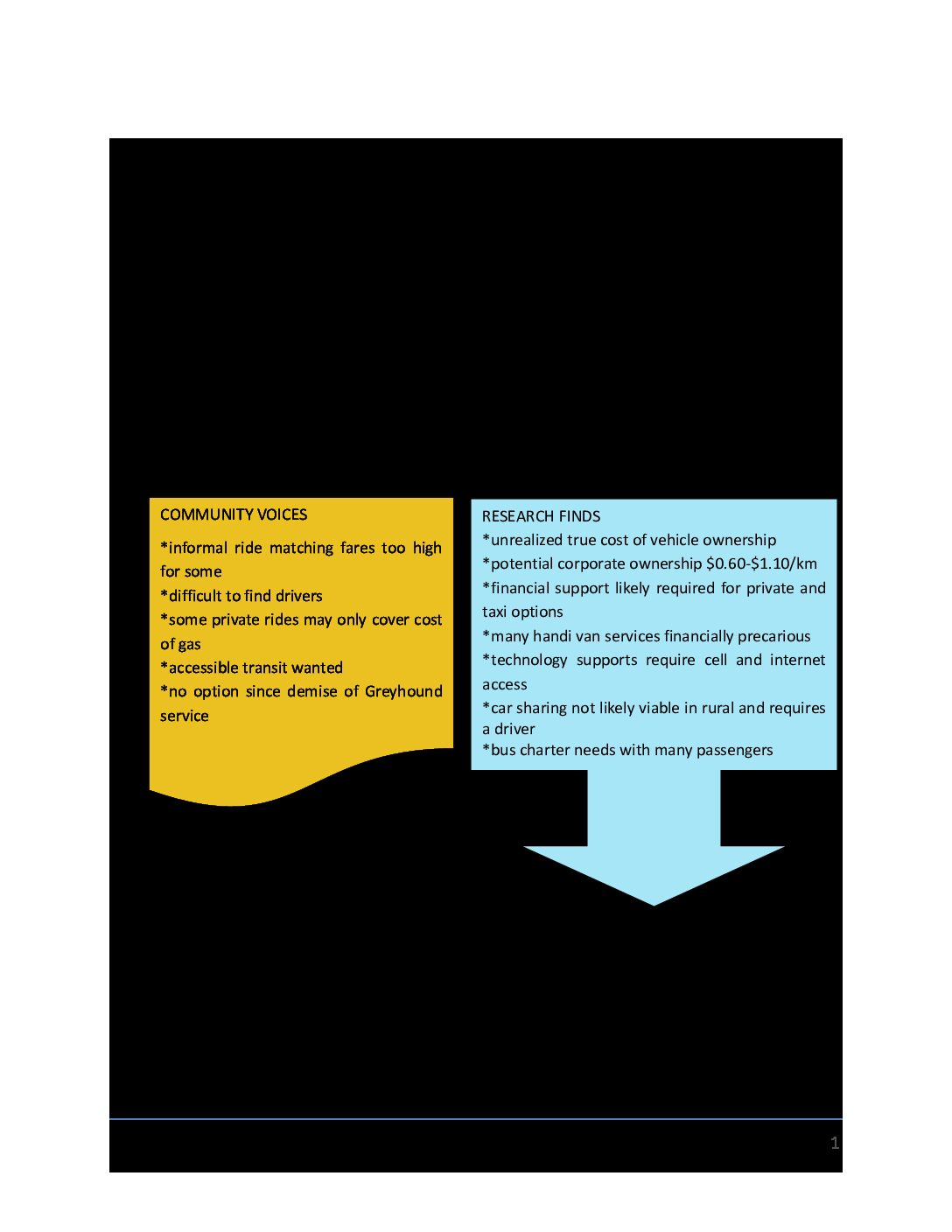 COMMUNITY VOICES

*informal ride matching fares too high for some
*difficult to find drivers
*some private rides may only cover cost of gas
*accessible transit wanted
*no option since demise of Greyhound service

RESEARCH FINDS
*unrealized true cost of vehicle ownership
*potential corporate ownership $0.60-$1.10/km
*financial support likely required for private and taxi options
*many handi van services financially precarious
*technology supports require cell and internet access
*car sharing not likely viable in rural and requires a driver
*bus charter needs with many passengers

1